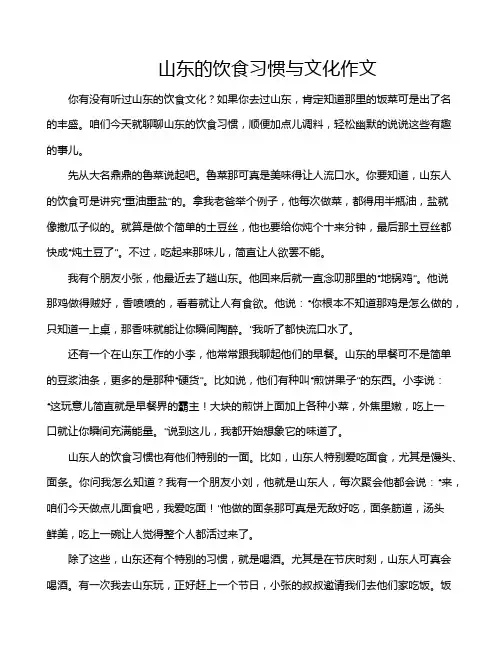 山东的饮食习惯与文化作文

你有没有听过山东的饮食文化？如果你去过山东，肯定知道那里的饭菜可是出了名的丰盛。咱们今天就聊聊山东的饮食习惯，顺便加点儿调料，轻松幽默的说说这些有趣的事儿。

先从大名鼎鼎的鲁菜说起吧。鲁菜那可真是美味得让人流口水。你要知道，山东人的饮食可是讲究“重油重盐”的。拿我老爸举个例子，他每次做菜，都得用半瓶油，盐就像撒瓜子似的。就算是做个简单的土豆丝，他也要给你炖个十来分钟，最后那土豆丝都快成“炖土豆了”。不过，吃起来那味儿，简直让人欲罢不能。

我有个朋友小张，他最近去了趟山东。他回来后就一直念叨那里的“地锅鸡”。他说那鸡做得贼好，香喷喷的，看着就让人有食欲。他说：“你根本不知道那鸡是怎么做的，只知道一上桌，那香味就能让你瞬间陶醉。”我听了都快流口水了。

还有一个在山东工作的小李，他常常跟我聊起他们的早餐。山东的早餐可不是简单的豆浆油条，更多的是那种“硬货”。比如说，他们有种叫“煎饼果子”的东西。小李说：“这玩意儿简直就是早餐界的霸主！大块的煎饼上面加上各种小菜，外焦里嫩，吃上一口就让你瞬间充满能量。”说到这儿，我都开始想象它的味道了。

山东人的饮食习惯也有他们特别的一面。比如，山东人特别爱吃面食，尤其是馒头、面条。你问我怎么知道？我有一个朋友小刘，他就是山东人，每次聚会他都会说：“来，咱们今天做点儿面食吧，我爱吃面！”他做的面条那可真是无敌好吃，面条筋道，汤头鲜美，吃上一碗让人觉得整个人都活过来了。

除了这些，山东还有个特别的习惯，就是喝酒。尤其是在节庆时刻，山东人可真会喝酒。有一次我去山东玩，正好赶上一个节日，小张的叔叔邀请我们去他们家吃饭。饭